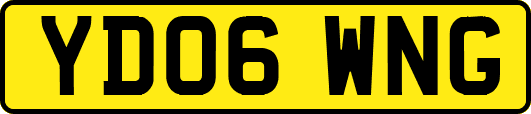 YD06 WNG